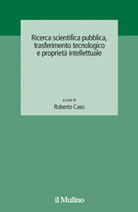 Ricerca scientifica pubblica, trasferimento tecnologico e proprietà intellettuale

a cura di
Roberto Caso

il Mulino